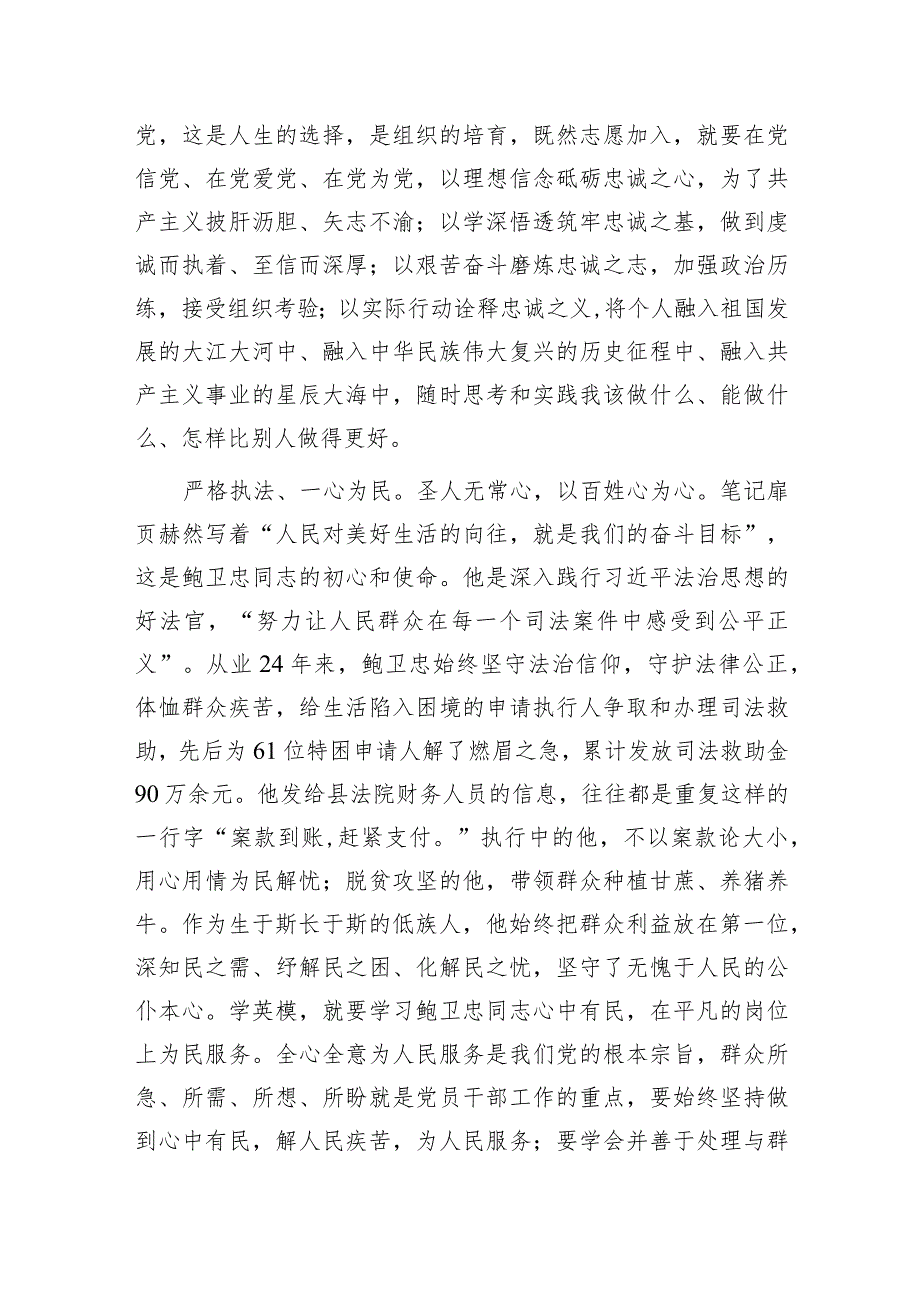 党，这是人生的选择，是组织的培育，既然志愿加入，就要在党信党、在党爱党、在党为党，以理想信念砥砺忠诚之心，为了共产主义披肝沥胆、矢志不渝；以学深悟透筑牢忠诚之基，做到虔诚而执着、至信而深厚；以艰苦奋斗磨炼忠诚之志，加强政治历练，接受组织考验；以实际行动诠释忠诚之义,将个人融入祖国发展的大江大河中、融入中华民族伟大复兴的历史征程中、融入共产主义事业的星辰大海中，随时思考和实践我该做什么、能做什么、怎样比别人做得更好。

严格执法、一心为民。圣人无常心，以百姓心为心。笔记扉页赫然写着“人民对美好生活的向往，就是我们的奋斗目标”，这是鲍卫忠同志的初心和使命。他是深入践行习近平法治思想的好法官，“努力让人民群众在每一个司法案件中感受到公平正义”。从业24年来，鲍卫忠始终坚守法治信仰，守护法律公正，体恤群众疾苦，给生活陷入困境的申请执行人争取和办理司法救助，先后为61位特困申请人解了燃眉之急，累计发放司法救助金90万余元。他发给县法院财务人员的信息，往往都是重复这样的一行字“案款到账,赶紧支付。”执行中的他，不以案款论大小，用心用情为民解忧；脱贫攻坚的他，带领群众种植甘蔗、养猪养牛。作为生于斯长于斯的佤族人，他始终把群众利益放在第一位，深知民之需、纾解民之困、化解民之忧，坚守了无愧于人民的公仆本心。学英模，就要学习鲍卫忠同志心中有民，在平凡的岗位上为民服务。全心全意为人民服务是我们党的根本宗旨，群众所急、所需、所想、所盼就是党员干部工作的重点，要始终坚持做到心中有民，解人民疾苦，为人民服务；要学会并善于处理与群